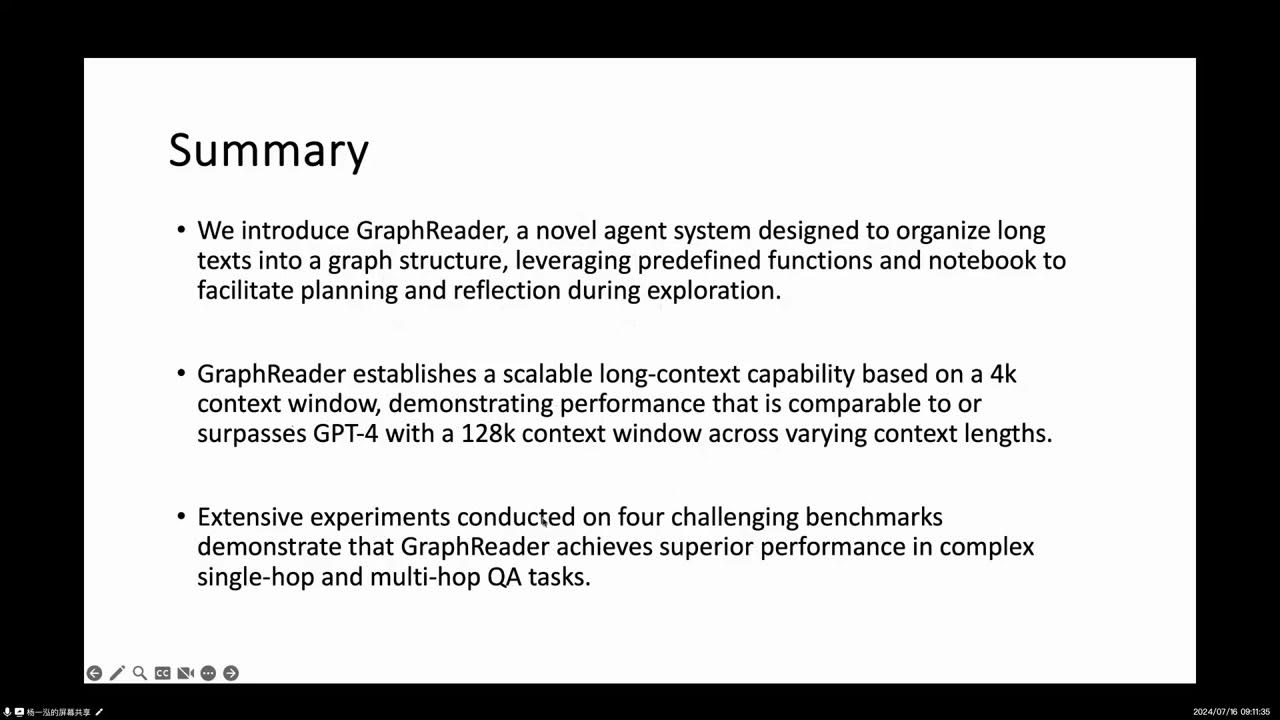 Summary

• We introduce GraphReader, a novel agent system designed to organize long texts into a graph structure, leveraging predefined functions and notebook to facilitate planning and reflection during exploration.

• GraphReader establishes a scalable long-context capability based on a 4k context window, demonstrating performance that is comparable to or surpasses GPT-4 with a 128k context window across varying context lengths.

• Extensive experiments conducted on four challenging benchmarks demonstrate that GraphReader achieves superior performance in complex single-hop and multi-hop QA tasks.

杨一泓的屏幕共享

2024/07/16 09:11:35